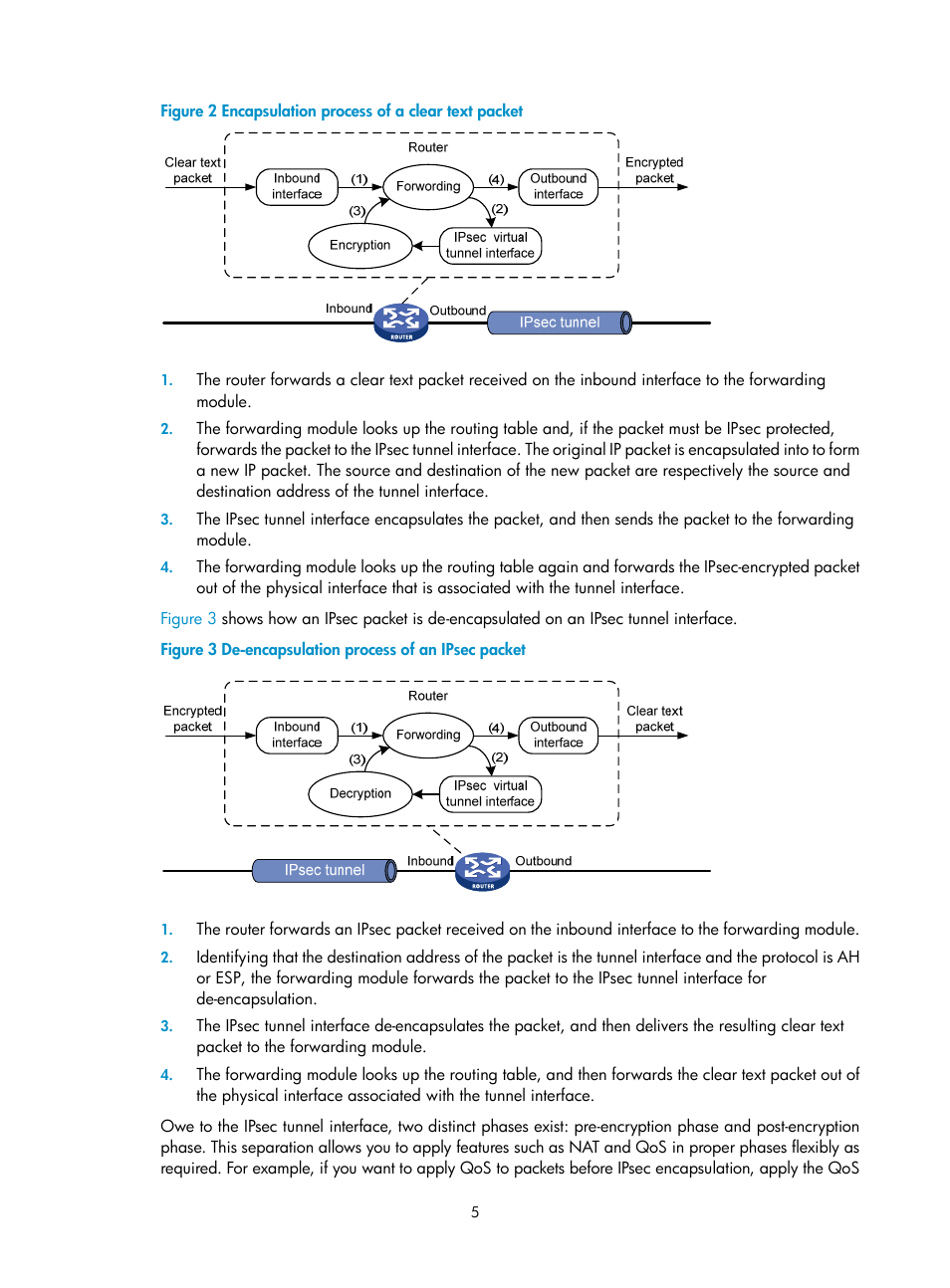 Figure 2 Encapsulation process of a clear text packet

Router

Clear text packet

Inbound interface

(1)

Forwarding

(4)

Outbound interface

Encrypted packet

(3)

(2)

Encryption

IPsec virtual tunnel interface

Inbound

ROUTER

Outbound

IPsec tunnel

1. The router forwards a clear text packet received on the inbound interface to the forwarding module.

2. The forwarding module looks up the routing table and, if the packet must be IPsec protected, forwards the packet to the IPsec tunnel interface. The original IP packet is encapsulated into to form a new IP packet. The source and destination of the new packet are respectively the source and destination address of the tunnel interface.

3. The IPsec tunnel interface encapsulates the packet, and then sends the packet to the forwarding module.

4. The forwarding module looks up the routing table again and forwards the IPsec-encrypted packet out of the physical interface that is associated with the tunnel interface.

Figure 3 shows how an IPsec packet is de-encapsulated on an IPsec tunnel interface.

Figure 3 De-encapsulation process of an IPsec packet

Router

Encrypted packet

Inbound interface

(1)

Forwarding

(4)

Outbound interface

Clear text packet

(3)

(2)

Decryption

IPsec virtual tunnel interface

IPsec tunnel

Inbound

ROUTER

Outbound

1. The router forwards an IPsec packet received on the inbound interface to the forwarding module.

2. Identifying that the destination address of the packet is the tunnel interface and the protocol is AH or ESP, the forwarding module forwards the packet to the IPsec tunnel interface for de-encapsulation.

3. The IPsec tunnel interface de-encapsulates the packet, and then delivers the resulting clear text packet to the forwarding module.

4. The forwarding module looks up the routing table, and then forwards the clear text packet out of the physical interface associated with the tunnel interface.

Owe to the IPsec tunnel interface, two distinct phases exist: pre-encryption phase and post-encryption phase. This separation allows you to apply features such as NAT and QoS in proper phases flexibly as required. For example, if you want to apply QoS to packets before IPsec encapsulation, apply the QoS

5